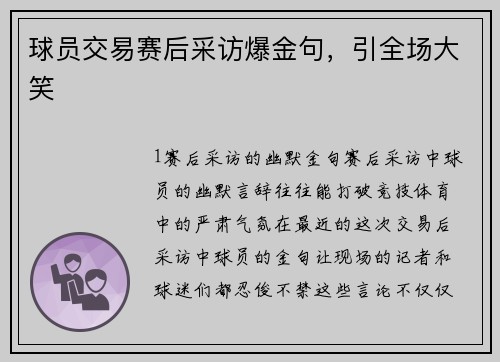 球员交易赛后采访爆金句，引全场大笑

1赛后采访的幽默金句赛后采访中球员的幽默言辞往往能打破竞技体育中的严肃气氛在最近的这次交易后采访中球员的金句让现场的记者和球迷们都忍俊不禁这些言论不仅仅